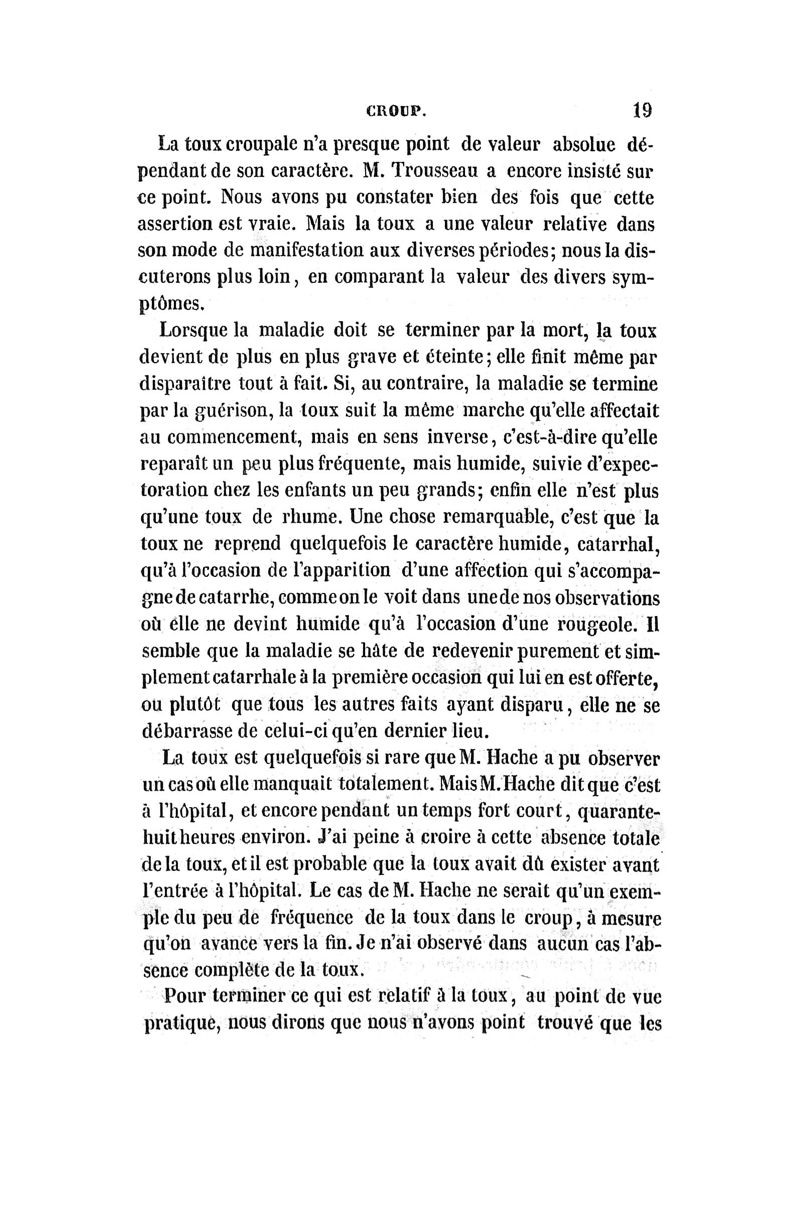 CROUP. 19

La toux croupale n'a presque point de valeur absolue dépendant de son caractère. M. Trousseau a encore insisté sur ce point. Nous avons pu constater bien des fois que cette assertion est vraie. Mais la toux a une valeur relative dans son mode de manifestation aux diverses périodes; nous la discuterons plus loin, en comparant la valeur des divers symptômes.

Lorsque la maladie doit se terminer par la mort, la toux devient de plus en plus grave et éteinte; elle finit même par disparaître tout à fait. Si, au contraire, la maladie se termine par la guérison, la toux suit la même marche qu'elle affectait au commencement, mais en sens inverse, c'est-à-dire qu'elle reparaît un peu plus fréquente, mais humide, suivie d'expectoration chez les enfants un peu grands; enfin elle n'est plus qu'une toux de rhume. Une chose remarquable, c'est que la toux ne reprend quelquefois le caractère humide, catarrhal, qu'à l'occasion de l'apparition d'une affection qui s'accompagne de catarrhe, comme on le voit dans une de nos observations où elle ne devint humide qu'à l'occasion d'une rougeole. Il semble que la maladie se hâte de redevenir purement et simplement catarrhale à la première occasion qui lui en est offerte, ou plutôt que tous les autres faits ayant disparu, elle ne se débarrasse de celui-ci qu'en dernier lieu.

La toux est quelquefois si rare que M. Hache a pu observer un cas où elle manquait totalement. Mais M. Hache dit que c'est à l'hôpital, et encore pendant un temps fort court, quarante-huit heures environ. J'ai peine à croire à cette absence totale de la toux, et il est probable que la toux avait dû exister avant l'entrée à l'hôpital. Le cas de M. Hache ne serait qu'un exemple du peu de fréquence de la toux dans le croup, à mesure qu'on avance vers la fin. Je n'ai observé dans aucun cas l'absence complète de la toux.

Pour terminer ce qui est relatif à la toux, au point de vue pratique, nous dirons que nous n'avons point trouvé que les